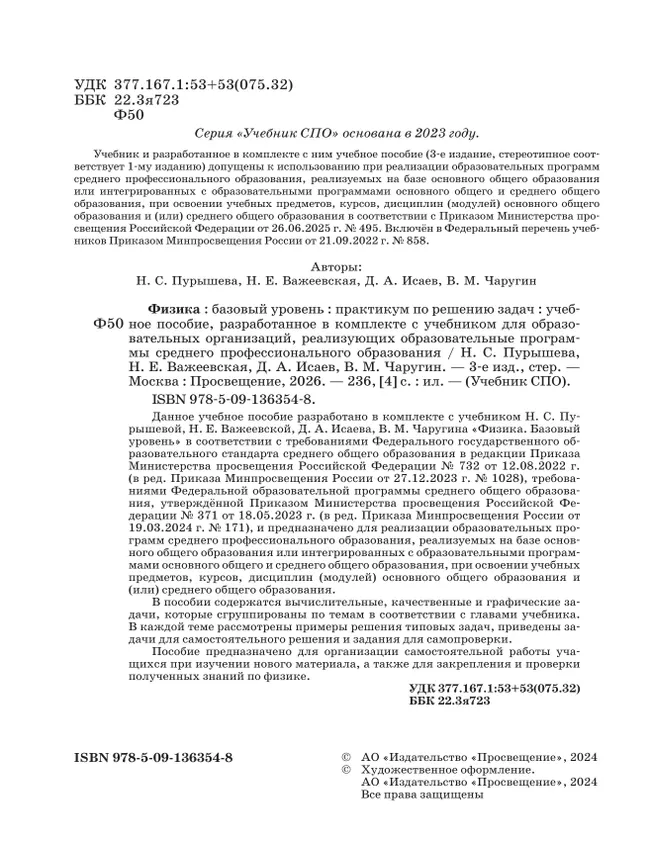 УДК 377.167.1:53+53(075.32)
ББК 22.3я723
Ф50

Серия «Учебник СПО» основана в 2023 году.

Учебник и разработанное в комплекте с ним учебное пособие (3-е издание, стереотипное соответствует 1-му изданию) допущены к использованию при реализации образовательных программ среднего профессионального образования, реализуемых на базе основного общего образования или интегрированных с образовательными программами основного общего и среднего общего образования, при освоении учебных предметов, курсов, дисциплин (модулей) основного общего образования и (или) среднего общего образования в соответствии с Приказом Министерства просвещения Российской Федерации от 26.06.2025 г. № 495. Включён в Федеральный перечень учебников Приказом Минпросвещения России от 21.09.2022 г. № 858.

Авторы:
Н. С. Пурышева, Н. Е. Важеевская, Д. А. Исаев, В. М. Чаругин

Ф50 Физика : базовый уровень : практикум по решению задач : учебное пособие, разработанное в комплекте с учебником для образовательных организаций, реализующих образовательные программы среднего профессионального образования / Н. С. Пурышева, Н. Е. Важеевская, Д. А. Исаев, В. М. Чаругин. — 3-е изд., стер. — Москва : Просвещение, 2026. — 236, [4] с. : ил. — (Учебник СПО).
ISBN 978-5-09-136354-8.

Данное учебное пособие разработано в комплекте с учебником Н. С. Пурышевой, Н. Е. Важеевской, Д. А. Исаева, В. М. Чаругина «Физика. Базовый уровень» в соответствии с требованиями Федерального государственного образовательного стандарта среднего общего образования в редакции Приказа Министерства просвещения Российской Федерации № 732 от 12.08.2022 г. (в ред. Приказа Минпросвещения России от 27.12.2023 г. № 1028), требованиями Федеральной образовательной программы среднего общего образования, утверждённой Приказом Министерства просвещения Российской Федерации № 371 от 18.05.2023 г. (в ред. Приказа Минпросвещения России от 19.03.2024 г. № 171), и предназначено для реализации образовательных программ среднего профессионального образования, реализуемых на базе основного общего образования или интегрированных с образовательными программами основного общего и среднего общего образования, при освоении учебных предметов, курсов, дисциплин (модулей) основного общего образования и (или) среднего общего образования.

В пособии содержатся вычислительные, качественные и графические задачи, которые сгруппированы по темам в соответствии с главами учебника. В каждой теме рассмотрены примеры решения типовых задач, приведены задачи для самостоятельного решения и задания для самопроверки.

Пособие предназначено для организации самостоятельной работы учащихся при изучении нового материала, а также для закрепления и проверки полученных знаний по физике.

УДК 377.167.1:53+53(075.32)
ББК 22.3я723

ISBN 978-5-09-136354-8

© АО «Издательство «Просвещение», 2024
© Художественное оформление. АО «Издательство «Просвещение», 2024
Все права защищены